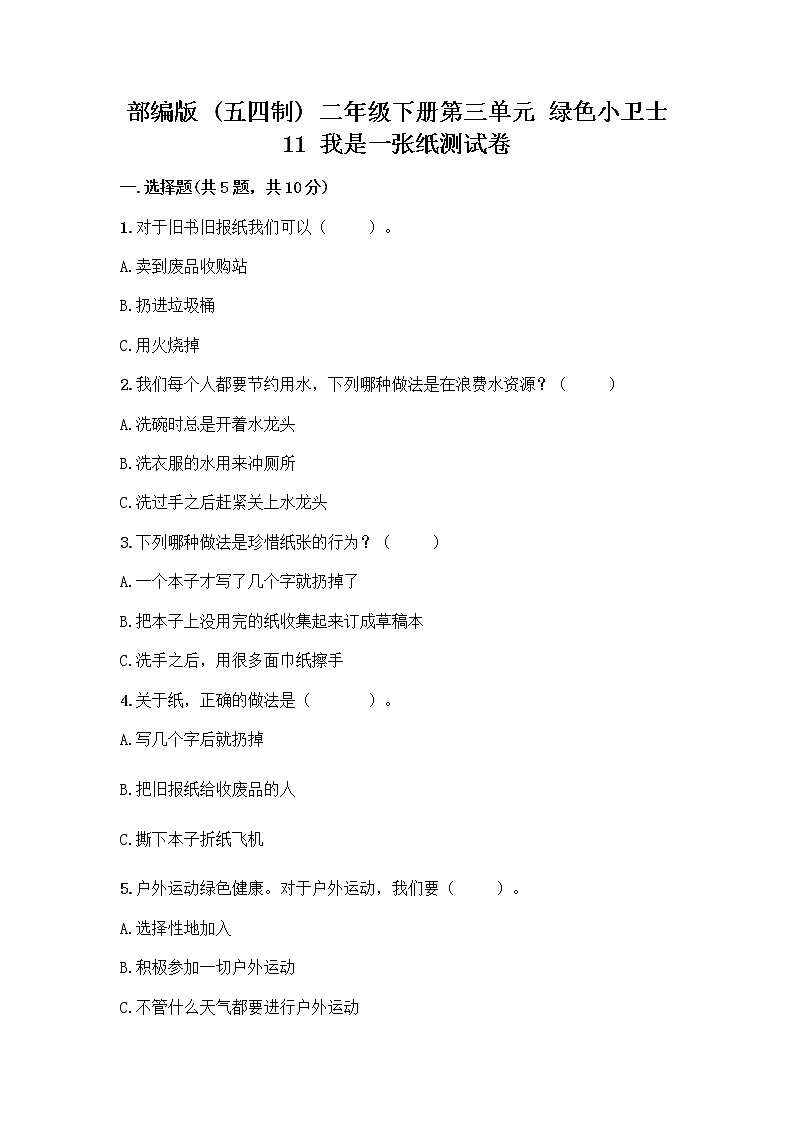 部编版（五四制）二年级下册第三单元 绿色小卫士
11 我是一张纸测试卷

一.选择题(共5题，共10分)

1.对于旧书旧报纸我们可以（　　）。

A.卖到废品收购站

B.扔进垃圾桶

C.用火烧掉

2.我们每个人都要节约用水，下列哪种做法是在浪费水资源？（　　）

A.洗碗时总是开着水龙头

B.洗衣服的水用来冲厕所

C.洗过手之后赶紧关上水龙头

3.下列哪种做法是珍惜纸张的行为？（　　）

A.一个本子才写了几个字就扔掉了

B.把本子上没用完的纸收集起来订成草稿本

C.洗手之后，用很多面巾纸擦手

4.关于纸，正确的做法是（　　）。

A.写几个字后就扔掉

B.把旧报纸给收废品的人

C.撕下本子折纸飞机

5.户外运动绿色健康。对于户外运动，我们要（　　）。

A.选择性地加入

B.积极参加一切户外运动

C.不管什么天气都要进行户外运动